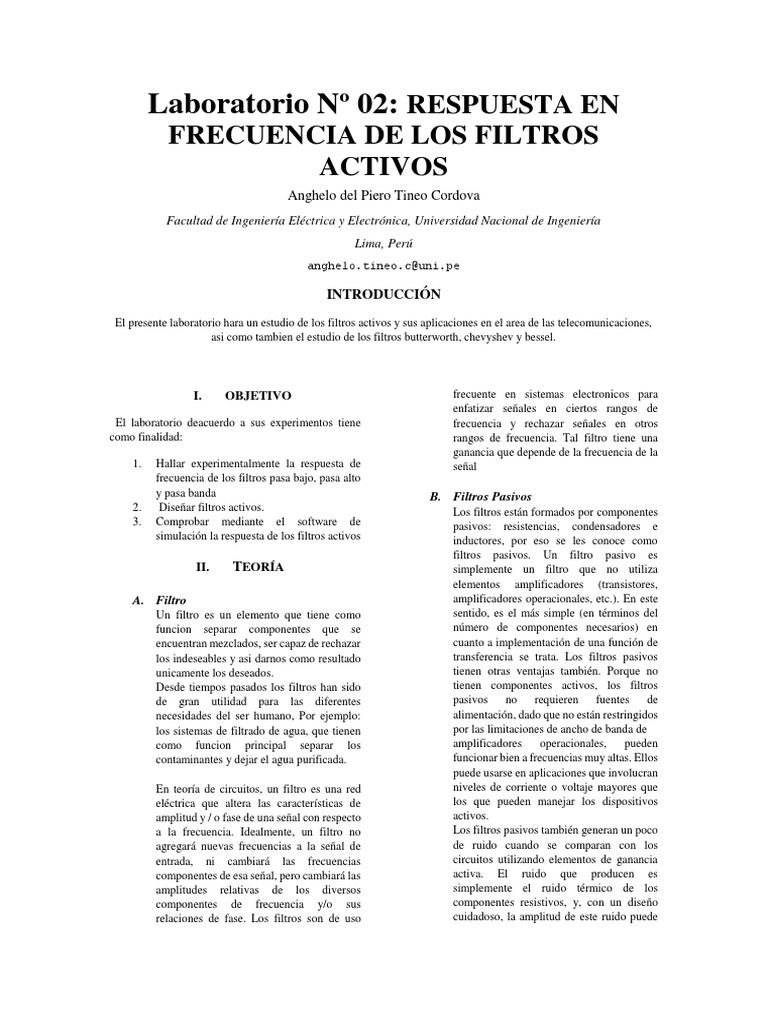 Laboratorio Nº 02: RESPUESTA EN FRECUENCIA DE LOS FILTROS ACTIVOS

Anghelo del Piero Tineo Cordova

Facultad de Ingeniería Eléctrica y Electrónica, Universidad Nacional de Ingeniería

Lima, Perú

anghelo.tineo.c@uni.pe

INTRODUCCIÓN

El presente laboratorio hara un estudio de los filtros activos y sus aplicaciones en el area de las telecomunicaciones, asi como tambien el estudio de los filtros butterworth, chevyshev y bessel.

I. OBJETIVO

El laboratorio deacuerdo a sus experimentos tiene como finalidad:

1. Hallar experimentalmente la respuesta de frecuencia de los filtros pasa bajo, pasa alto y pasa banda
2. Diseñar filtros activos.
3. Comprobar mediante el software de simulación la respuesta de los filtros activos

II. TEORÍA

A. Filtro
Un filtro es un elemento que tiene como funcion separar componentes que se encuentran mezclados, ser capaz de rechazar los indeseables y asi darnos como resultado unicamente los deseados.
Desde tiempos pasados los filtros han sido de gran utilidad para las diferentes necesidades del ser humano, Por ejemplo: los sistemas de filtrado de agua, que tienen como funcion principal separar los contaminantes y dejar el agua purificada.

En teoría de circuitos, un filtro es una red eléctrica que altera las características de amplitud y / o fase de una señal con respecto a la frecuencia. Idealmente, un filtro no agregará nuevas frecuencias a la señal de entrada, ni cambiará las frecuencias componentes de esa señal, pero cambiará las amplitudes relativas de los diversos componentes de frecuencia y/o sus relaciones de fase. Los filtros son de uso frecuente en sistemas electronicos para enfatizar señales en ciertos rangos de frecuencia y rechazar señales en otros rangos de frecuencia. Tal filtro tiene una ganancia que depende de la frecuencia de la señal

B. Filtros Pasivos
Los filtros están formados por componentes pasivos: resistencias, condensadores e inductores, por eso se les conoce como filtros pasivos. Un filtro pasivo es simplemente un filtro que no utiliza elementos amplificadores (transistores, amplificadores operacionales, etc.). En este sentido, es el más simple (en términos del número de componentes necesarios) en cuanto a implementación de una función de transferencia se trata. Los filtros pasivos tienen otras ventajas también. Porque no tienen componentes activos, los filtros pasivos no requieren fuentes de alimentación, dado que no están restringidos por las limitaciones de ancho de banda de amplificadores operacionales, pueden funcionar bien a frecuencias muy altas. Ellos puede usarse en aplicaciones que involucran niveles de corriente o voltaje mayores que los que pueden manejar los dispositivos activos.
Los filtros pasivos también generan un poco de ruido cuando se comparan con los circuitos utilizando elementos de ganancia activa. El ruido que producen es simplemente el ruido térmico de los componentes resistivos, y, con un diseño cuidadoso, la amplitud de este ruido puede